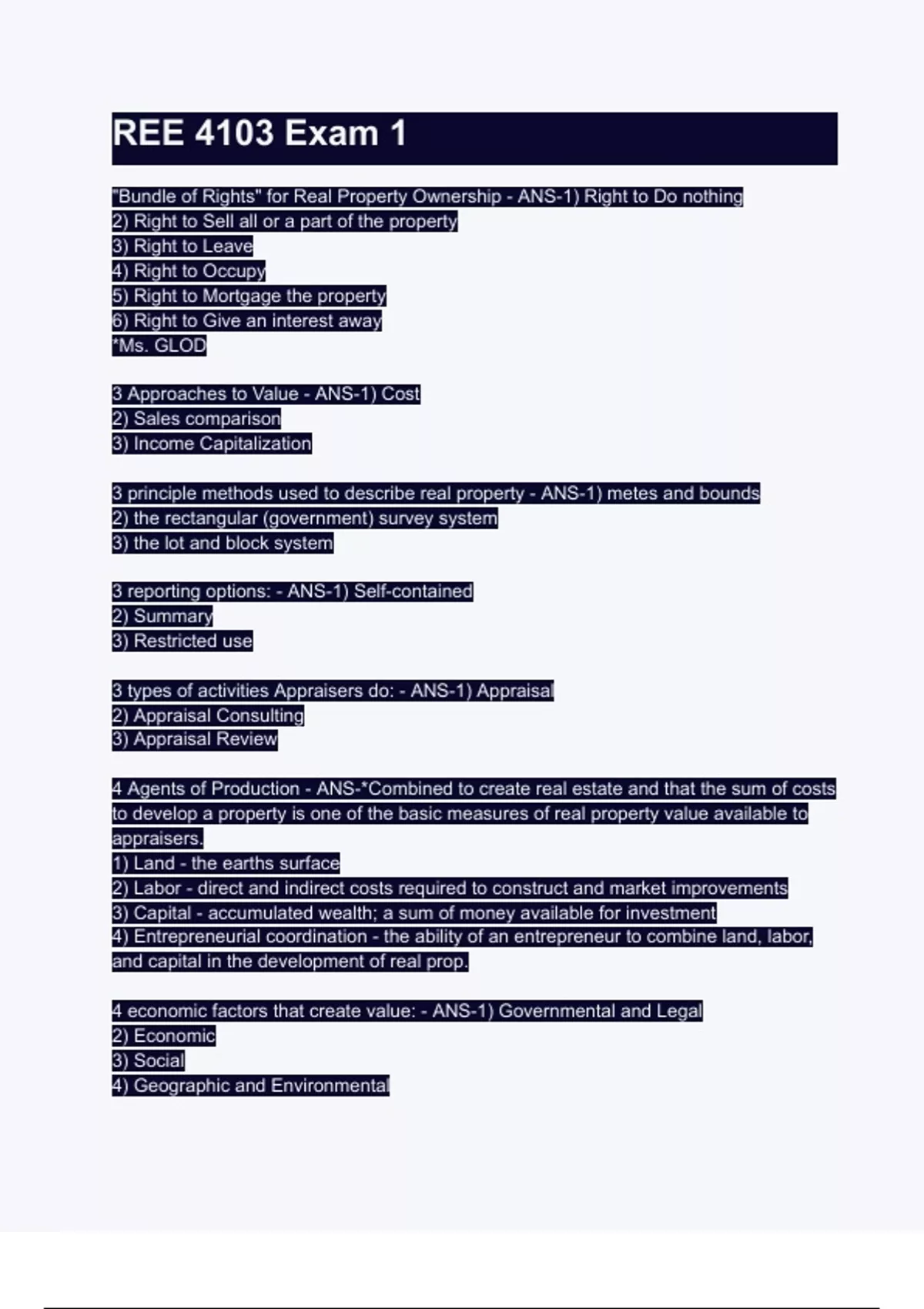 REE 4103 Exam 1

"Bundle of Rights" for Real Property Ownership - ANS-1) Right to Do nothing
2) Right to Sell all or a part of the property
3) Right to Leave
4) Right to Occupy
5) Right to Mortgage the property
6) Right to Give an interest away
*Ms. GLOD

3 Approaches to Value - ANS-1) Cost
2) Sales comparison
3) Income Capitalization

3 principle methods used to describe real property - ANS-1) metes and bounds
2) the rectangular (government) survey system
3) the lot and block system

3 reporting options: - ANS-1) Self-contained
2) Summary
3) Restricted use

3 types of activities Appraisers do: - ANS-1) Appraisal
2) Appraisal Consulting
3) Appraisal Review

4 Agents of Production - ANS-*Combined to create real estate and that the sum of costs to develop a property is one of the basic measures of real property value available to appraisers.
1) Land - the earths surface
2) Labor - direct and indirect costs required to construct and market improvements
3) Capital - accumulated wealth; a sum of money available for investment
4) Entrepreneurial coordination - the ability of an entrepreneur to combine land, labor, and capital in the development of real prop.

4 economic factors that create value: - ANS-1) Governmental and Legal
2) Economic
3) Social
4) Geographic and Environmental